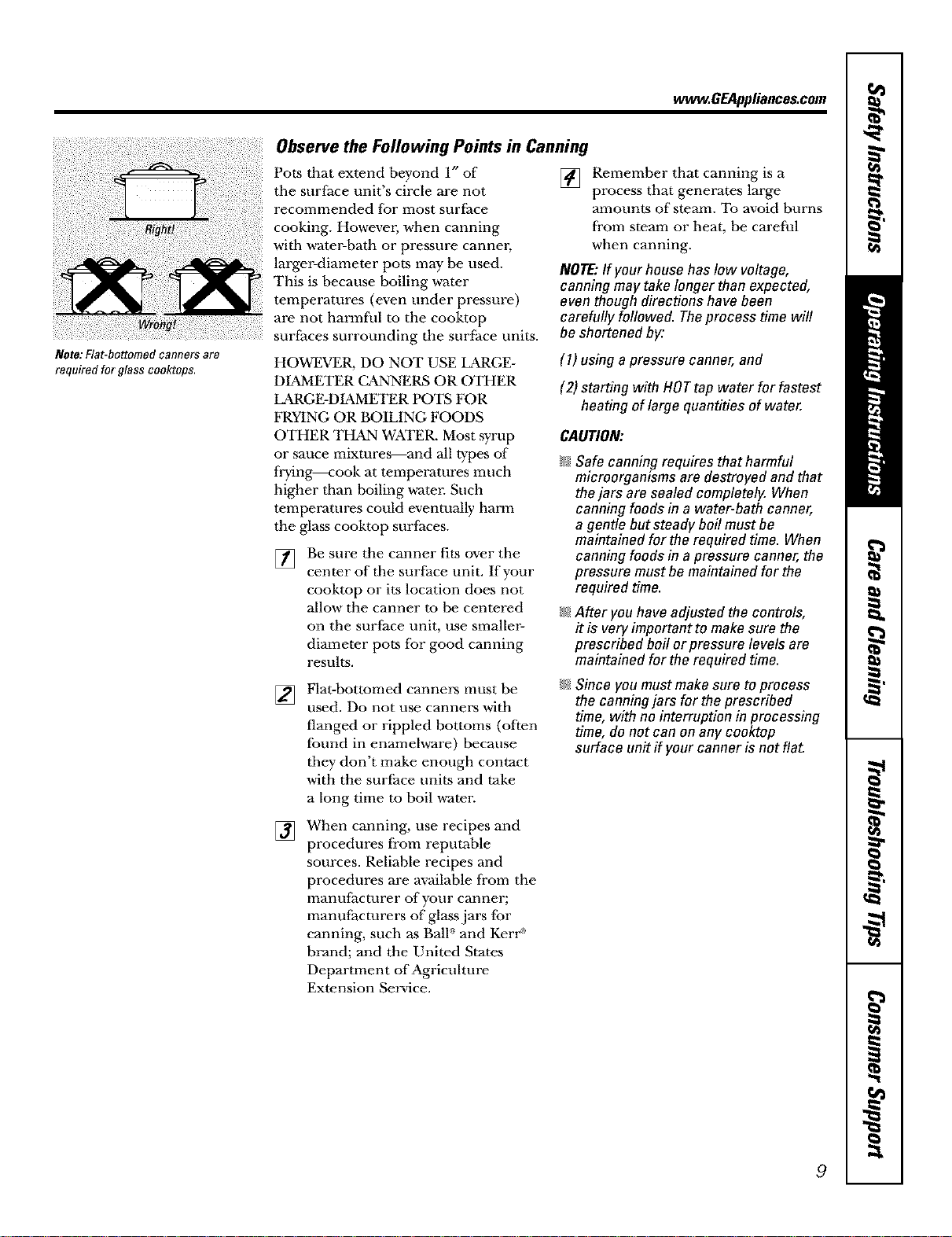 www.GEAppliances.com

Right!

Wrong!

Note: Flat-bottomed canners are required for glass cooktops.

Observe the Following Points in Canning

Pots that extend beyond 1" of the surface unit's circle are not recommended for most surface cooking. However, when canning with water-bath or pressure canner, larger-diameter pots may be used. This is because boiling water temperatures (even under pressure) are not harmful to the cooktop surfaces surrounding the surface units.

HOWEVER, DO NOT USE LARGE-DIAMETER CANNERS OR OTHER LARGE-DIAMETER POTS FOR FRYING OR BOILING FOODS OTHER THAN WATER. Most syrup or sauce mixtures—and all types of frying—cook at temperatures much higher than boiling water. Such temperatures could eventually harm the glass cooktop surfaces.

1 Be sure the canner fits over the center of the surface unit. If your cooktop or its location does not allow the canner to be centered on the surface unit, use smaller-diameter pots for good canning results.

2 Flat-bottomed canners must be used. Do not use canners with flanged or rippled bottoms (often found in enamelware) because they don't make enough contact with the surface units and take a long time to boil water.

3 When canning, use recipes and procedures from reputable sources. Reliable recipes and procedures are available from the manufacturer of your canner; manufacturers of glass jars for canning, such as Ball® and Kerr® brand; and the United States Department of Agriculture Extension Service.

4 Remember that canning is a process that generates large amounts of steam. To avoid burns from steam or heat, be careful when canning.

NOTE: If your house has low voltage, canning may take longer than expected, even though directions have been carefully followed. The process time will be shortened by:

(1) using a pressure canner, and

(2) starting with HOT tap water for fastest heating of large quantities of water.

CAUTION:

Safe canning requires that harmful microorganisms are destroyed and that the jars are sealed completely. When canning foods in a water-bath canner, a gentle but steady boil must be maintained for the required time. When canning foods in a pressure canner, the pressure must be maintained for the required time.

After you have adjusted the controls, it is very important to make sure the prescribed boil or pressure levels are maintained for the required time.

Since you must make sure to process the canning jars for the prescribed time, with no interruption in processing time, do not can on any cooktop surface unit if your canner is not flat.

Safety Instructions

Operating Instructions

Care and Cleaning

Troubleshooting Tips

Consumer Support

9